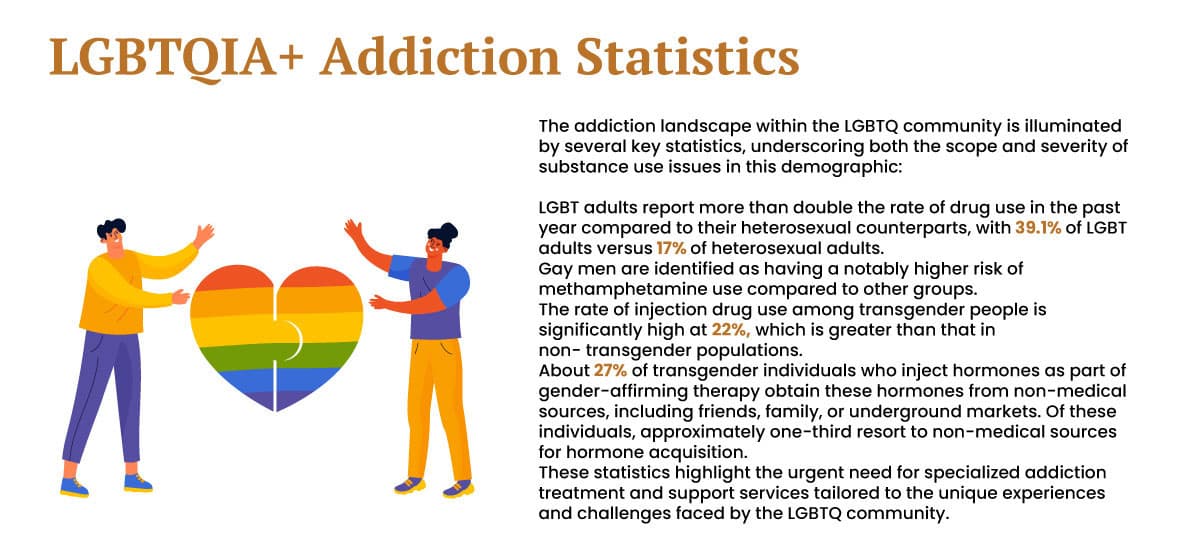 LGBTQIA+ Addiction Statistics

The addiction landscape within the LGBTQ community is illuminated by several key statistics, underscoring both the scope and severity of substance use issues in this demographic:

LGBT adults report more than double the rate of drug use in the past year compared to their heterosexual counterparts, with 39.1% of LGBT adults versus 17% of heterosexual adults.
Gay men are identified as having a notably higher risk of methamphetamine use compared to other groups.
The rate of injection drug use among transgender people is significantly high at 22%, which is greater than that in non- transgender populations.
About 27% of transgender individuals who inject hormones as part of gender-affirming therapy obtain these hormones from non-medical sources, including friends, family, or underground markets. Of these individuals, approximately one-third resort to non-medical sources for hormone acquisition.
These statistics highlight the urgent need for specialized addiction treatment and support services tailored to the unique experiences and challenges faced by the LGBTQ community.